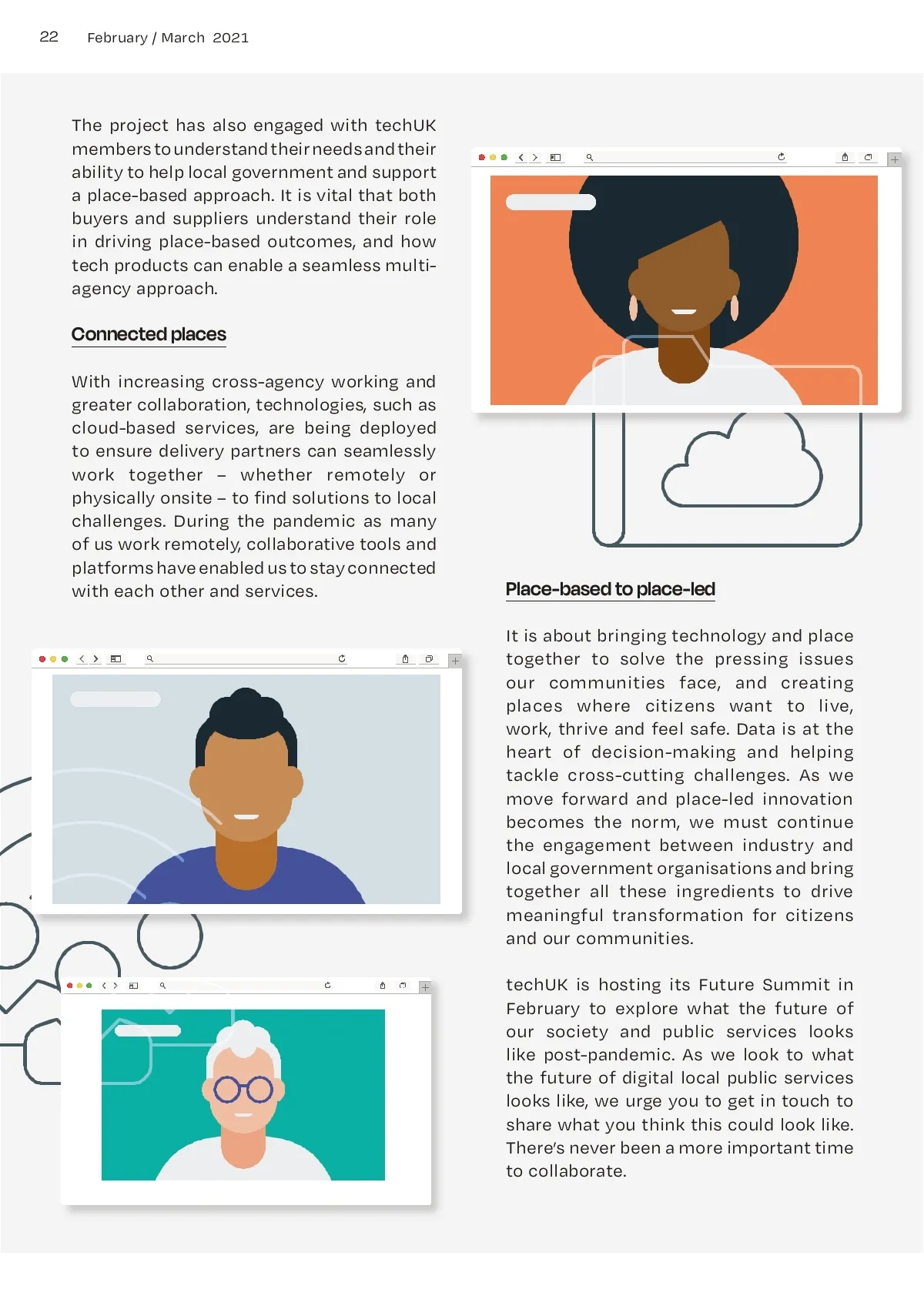 22 February / March 2021

The project has also engaged with techUK members to understand their needs and their ability to help local government and support a place-based approach. It is vital that both buyers and suppliers understand their role in driving place-based outcomes, and how tech products can enable a seamless multi-agency approach.

Connected places

With increasing cross-agency working and greater collaboration, technologies, such as cloud-based services, are being deployed to ensure delivery partners can seamlessly work together – whether remotely or physically onsite – to find solutions to local challenges. During the pandemic as many of us work remotely, collaborative tools and platforms have enabled us to stay connected with each other and services.

Place-based to place-led

It is about bringing technology and place together to solve the pressing issues our communities face, and creating places where citizens want to live, work, thrive and feel safe. Data is at the heart of decision-making and helping tackle cross-cutting challenges. As we move forward and place-led innovation becomes the norm, we must continue the engagement between industry and local government organisations and bring together all these ingredients to drive meaningful transformation for citizens and our communities.

techUK is hosting its Future Summit in February to explore what the future of our society and public services looks like post-pandemic. As we look to what the future of digital local public services looks like, we urge you to get in touch to share what you think this could look like. There's never been a more important time to collaborate.